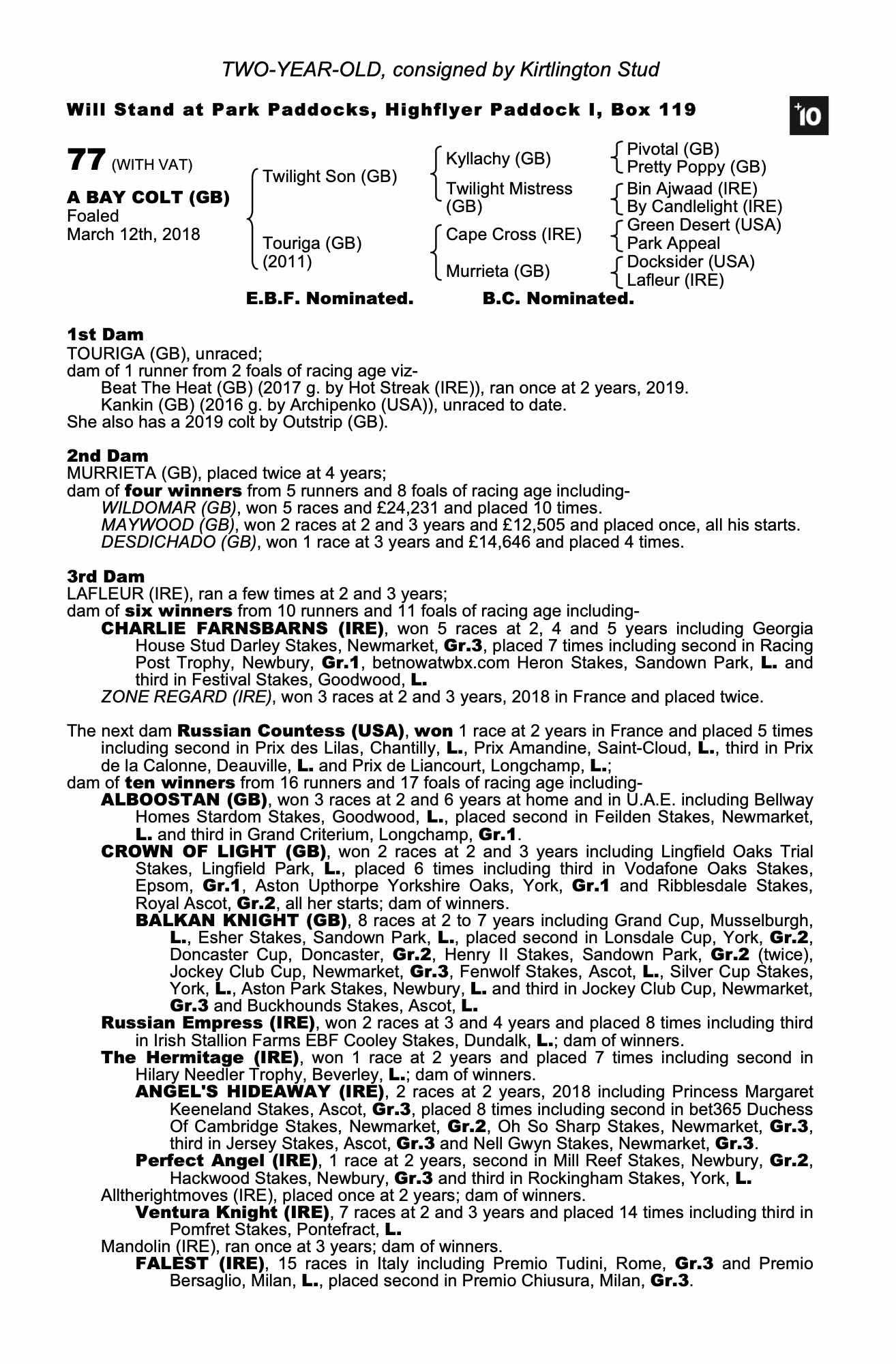 TWO-YEAR-OLD, consigned by Kirtlington Stud

Will Stand at Park Paddocks, Highflyer Paddock I, Box 119

+10

77 (WITH VAT)

A BAY COLT (GB)
Foaled
March 12th, 2018

Twilight Son (GB)

Touriga (GB)
(2011)

Kyllachy (GB)

Twilight Mistress (GB)

Cape Cross (IRE)

Murrieta (GB)

Pivotal (GB)
Pretty Poppy (GB)
Bin Ajwaad (IRE)
By Candlelight (IRE)
Green Desert (USA)
Park Appeal
Docksider (USA)
Lafleur (IRE)

E.B.F. Nominated. B.C. Nominated.

1st Dam
TOURIGA (GB), unraced;
dam of 1 runner from 2 foals of racing age viz-
Beat The Heat (GB) (2017 g. by Hot Streak (IRE)), ran once at 2 years, 2019.
Kankin (GB) (2016 g. by Archipenko (USA)), unraced to date.
She also has a 2019 colt by Outstrip (GB).

2nd Dam
MURRIETA (GB), placed twice at 4 years;
dam of four winners from 5 runners and 8 foals of racing age including-
WILDOMAR (GB), won 5 races and £24,231 and placed 10 times.
MAYWOOD (GB), won 2 races at 2 and 3 years and £12,505 and placed once, all his starts.
DESDICHADO (GB), won 1 race at 3 years and £14,646 and placed 4 times.

3rd Dam
LAFLEUR (IRE), ran a few times at 2 and 3 years;
dam of six winners from 10 runners and 11 foals of racing age including-
CHARLIE FARNSBARNS (IRE), won 5 races at 2, 4 and 5 years including Georgia House Stud Darley Stakes, Newmarket, Gr.3, placed 7 times including second in Racing Post Trophy, Newbury, Gr.1, betnowatwbx.com Heron Stakes, Sandown Park, L. and third in Festival Stakes, Goodwood, L.
ZONE REGARD (IRE), won 3 races at 2 and 3 years, 2018 in France and placed twice.

The next dam Russian Countess (USA), won 1 race at 2 years in France and placed 5 times including second in Prix des Lilas, Chantilly, L., Prix Amandine, Saint-Cloud, L., third in Prix de la Calonne, Deauville, L. and Prix de Liancourt, Longchamp, L.;
dam of ten winners from 16 runners and 17 foals of racing age including-
ALBOOSTAN (GB), won 3 races at 2 and 6 years at home and in U.A.E. including Bellway Homes Stardom Stakes, Goodwood, L., placed second in Feilden Stakes, Newmarket, L. and third in Grand Criterium, Longchamp, Gr.1.
CROWN OF LIGHT (GB), won 2 races at 2 and 3 years including Lingfield Oaks Trial Stakes, Lingfield Park, L., placed 6 times including third in Vodafone Oaks Stakes, Epsom, Gr.1, Aston Upthorpe Yorkshire Oaks, York, Gr.1 and Ribblesdale Stakes, Royal Ascot, Gr.2, all her starts; dam of winners.
BALKAN KNIGHT (GB), 8 races at 2 to 7 years including Grand Cup, Musselburgh, L., Esher Stakes, Sandown Park, L., placed second in Lonsdale Cup, York, Gr.2, Doncaster Cup, Doncaster, Gr.2, Henry II Stakes, Sandown Park, Gr.2 (twice), Jockey Club Cup, Newmarket, Gr.3, Fenwolf Stakes, Ascot, L., Silver Cup Stakes, York, L., Aston Park Stakes, Newbury, L. and third in Jockey Club Cup, Newmarket, Gr.3 and Buckhounds Stakes, Ascot, L.
Russian Empress (IRE), won 2 races at 3 and 4 years and placed 8 times including third in Irish Stallion Farms EBF Cooley Stakes, Dundalk, L.; dam of winners.
The Hermitage (IRE), won 1 race at 2 years and placed 7 times including second in Hilary Needler Trophy, Beverley, L.; dam of winners.
ANGEL'S HIDEAWAY (IRE), 2 races at 2 years, 2018 including Princess Margaret Keeneland Stakes, Ascot, Gr.3, placed 8 times including second in bet365 Duchess Of Cambridge Stakes, Newmarket, Gr.2, Oh So Sharp Stakes, Newmarket, Gr.3, third in Jersey Stakes, Ascot, Gr.3 and Nell Gwyn Stakes, Newmarket, Gr.3.
Perfect Angel (IRE), 1 race at 2 years, second in Mill Reef Stakes, Newbury, Gr.2, Hackwood Stakes, Newbury, Gr.3 and third in Rockingham Stakes, York, L.
Alltherightmoves (IRE), placed once at 2 years; dam of winners.
Ventura Knight (IRE), 7 races at 2 and 3 years and placed 14 times including third in Pomfret Stakes, Pontefract, L.
Mandolin (IRE), ran once at 3 years; dam of winners.
FALEST (IRE), 15 races in Italy including Premio Tudini, Rome, Gr.3 and Premio Bersaglio, Milan, L., placed second in Premio Chiusura, Milan, Gr.3.